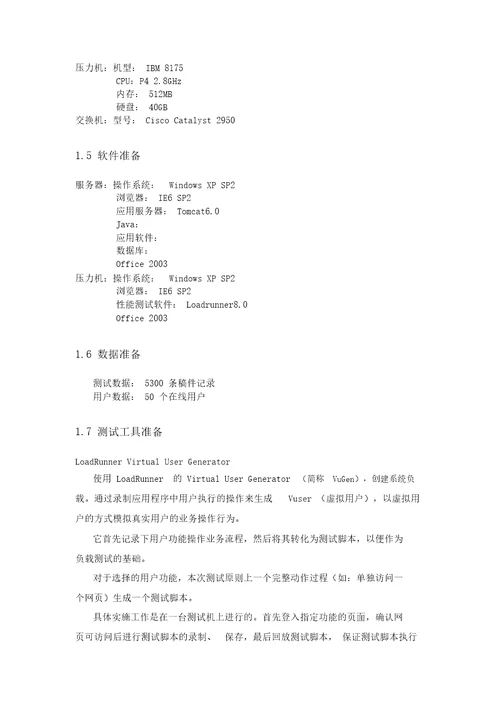 压力机：机型： IBM 8175
CPU：P4 2.8GHz
内存： 512MB
硬盘： 40GB
交换机：型号： Cisco Catalyst 2950

1.5 软件准备

服务器：操作系统： Windows XP SP2
浏览器： IE6 SP2
应用服务器： Tomcat6.0
Java：
应用软件：
数据库：
Office 2003
压力机：操作系统： Windows XP SP2
浏览器： IE6 SP2
性能测试软件： Loadrunner8.0
Office 2003

1.6 数据准备

测试数据： 5300 条稿件记录
用户数据： 50 个在线用户

1.7 测试工具准备

LoadRunner Virtual User Generator

使用 LoadRunner 的 Virtual User Generator （简称 VuGen），创建系统负载。通过录制应用程序中用户执行的操作来生成 Vuser （虚拟用户），以虚拟用户的方式模拟真实用户的业务操作行为。

它首先记录下用户功能操作业务流程，然后将其转化为测试脚本，以便作为负载测试的基础。

对于选择的用户功能，本次测试原则上一个完整动作过程（如：单独访问一个网页）生成一个测试脚本。

具体实施工作是在一台测试机上进行的。首先登入指定功能的页面，确认网页可访问后进行测试脚本的录制、 保存，最后回放测试脚本， 保证测试脚本执行